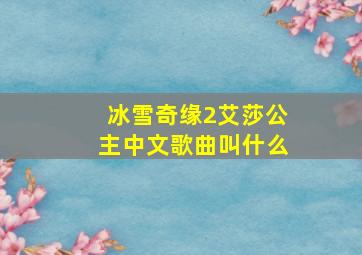 冰雪奇缘2艾莎公主中文歌曲叫什么